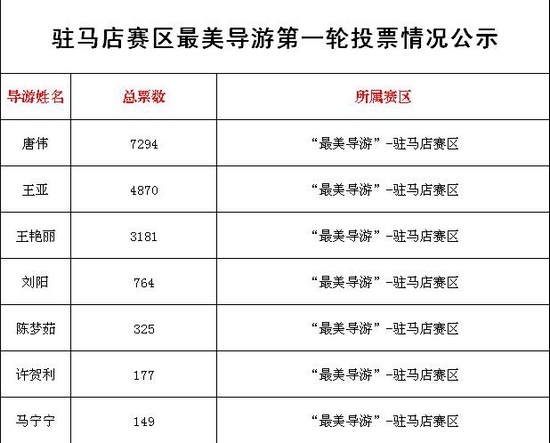 驻马店赛区最美导游第一轮投票情况公示

| 导游姓名 | 总票数 | 所属赛区 |
|---|---|---|
| 唐伟 | 7294 | “最美导游”-驻马店赛区 |
| 王亚 | 4870 | “最美导游”-驻马店赛区 |
| 王艳丽 | 3181 | “最美导游”-驻马店赛区 |
| 刘阳 | 764 | “最美导游”-驻马店赛区 |
| 陈梦茹 | 325 | “最美导游”-驻马店赛区 |
| 许贺利 | 177 | “最美导游”-驻马店赛区 |
| 马宁宁 | 149 | “最美导游”-驻马店赛区 |